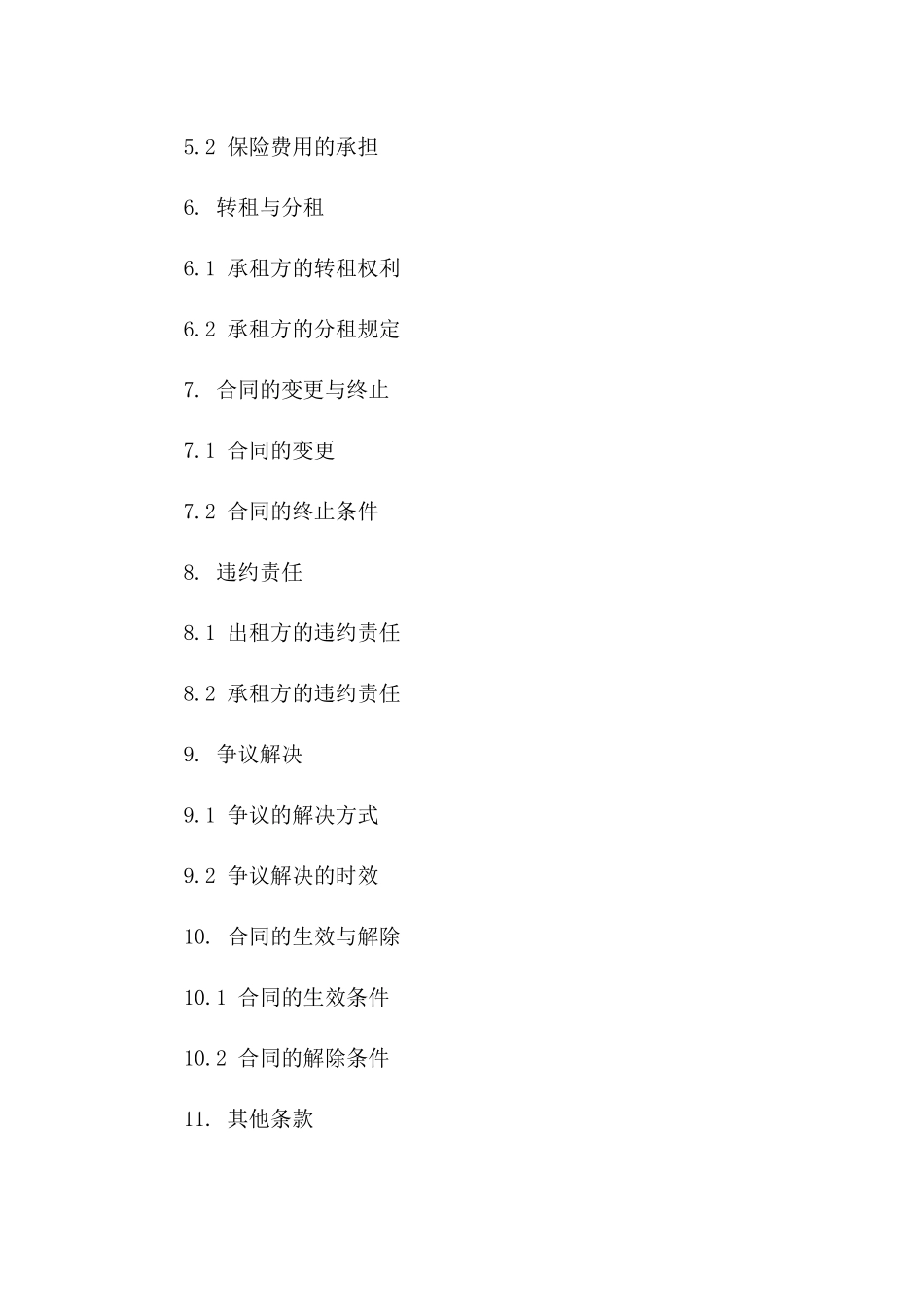 5.2 保险费用的承担

6. 转租与分租

6.1 承租方的转租权利

6.2 承租方的分租规定

7. 合同的变更与终止

7.1 合同的变更

7.2 合同的终止条件

8. 违约责任

8.1 出租方的违约责任

8.2 承租方的违约责任

9. 争议解决

9.1 争议的解决方式

9.2 争议解决的时效

10. 合同的生效与解除

10.1 合同的生效条件

10.2 合同的解除条件

11. 其他条款